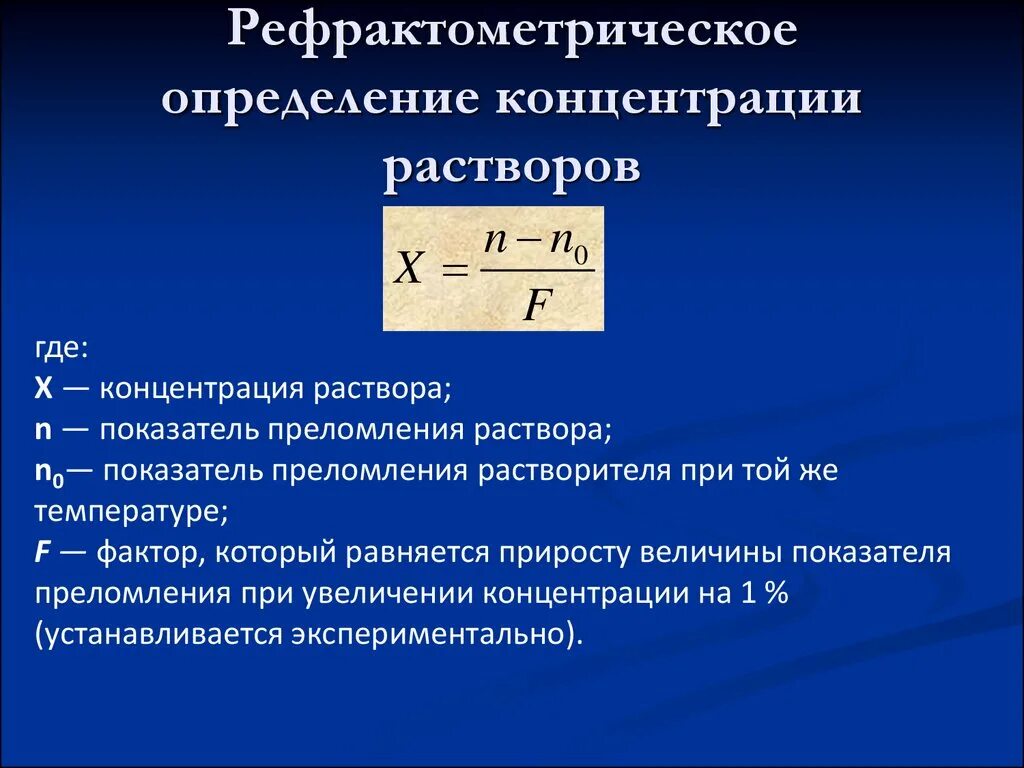 Рефрактометрическое определение концентрации растворов

$X = \frac{n - n_0}{F}$

где:
X — концентрация раствора;
n — показатель преломления раствора;
$n_0$— показатель преломления растворителя при той же температуре;
F — фактор, который равняется приросту величины показателя преломления при увеличении концентрации на 1 % (устанавливается экспериментально).